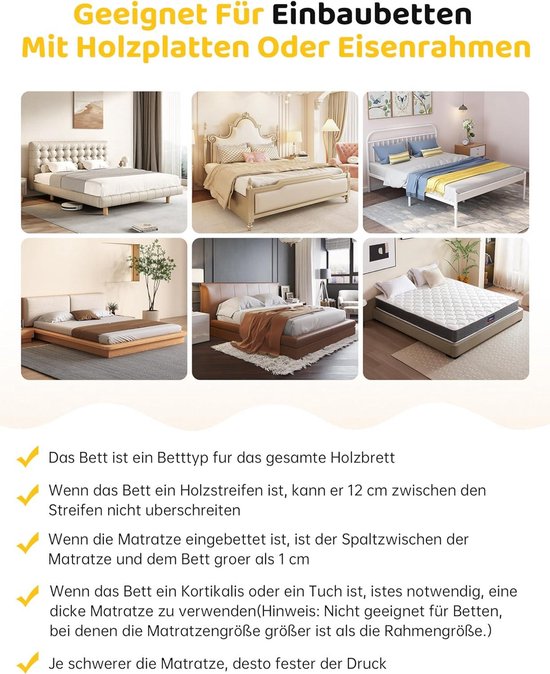 Geeignet Für Einbaubetten
Mit Holzplatten Oder Eisenrahmen

Das Bett ist ein Betttyp fur das gesamte Holzbrett

Wenn das Bett ein Holzstreifen ist, kann er 12 cm zwischen den Streifen nicht uberschreiten

Wenn die Matratze eingebettet ist, ist der Spaltzwischen der Matratze und dem Bett groer als 1 cm

Wenn das Bett ein Kortikalis oder ein Tuch ist, istes notwendig, eine dicke Matratze zu verwenden(Hinweis: Nicht geeignet für Betten, bei denen die Matratzengröße größer ist als die Rahmengröße.)

Je schwerer die Matratze, desto fester der Druck